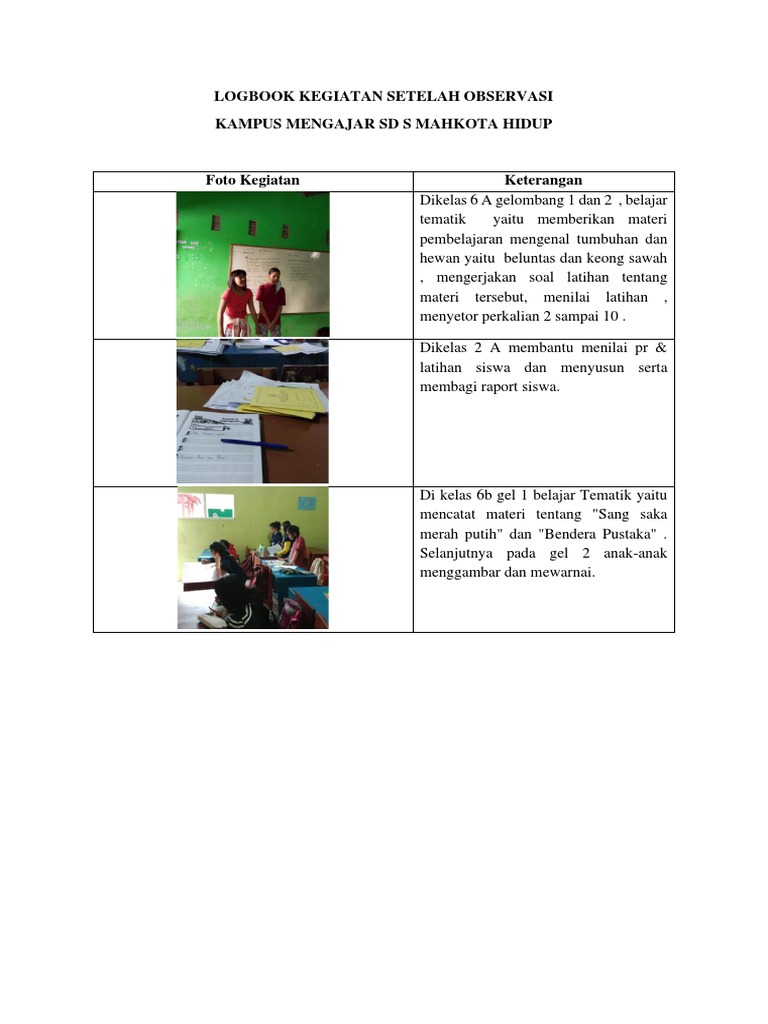 LOGBOOK KEGIATAN SETELAH OBSERVASI

KAMPUS MENGAJAR SD S MAHKOTA HIDUP

| Foto Kegiatan | Keterangan |
|---|---|
| | Dikelas 6 A gelombang 1 dan 2 , belajar tematik yaitu memberikan materi pembelajaran mengenal tumbuhan dan hewan yaitu beluntas dan keong sawah , mengerjakan soal latihan tentang materi tersebut, menilai latihan , menyetor perkalian 2 sampai 10 . |
| | Dikelas 2 A membantu menilai pr & latihan siswa dan menyusun serta membagi raport siswa. |
| | Di kelas 6b gel 1 belajar Tematik yaitu mencatat materi tentang "Sang saka merah putih" dan "Bendera Pustaka" . Selanjutnya pada gel 2 anak-anak menggambar dan mewarnai. |